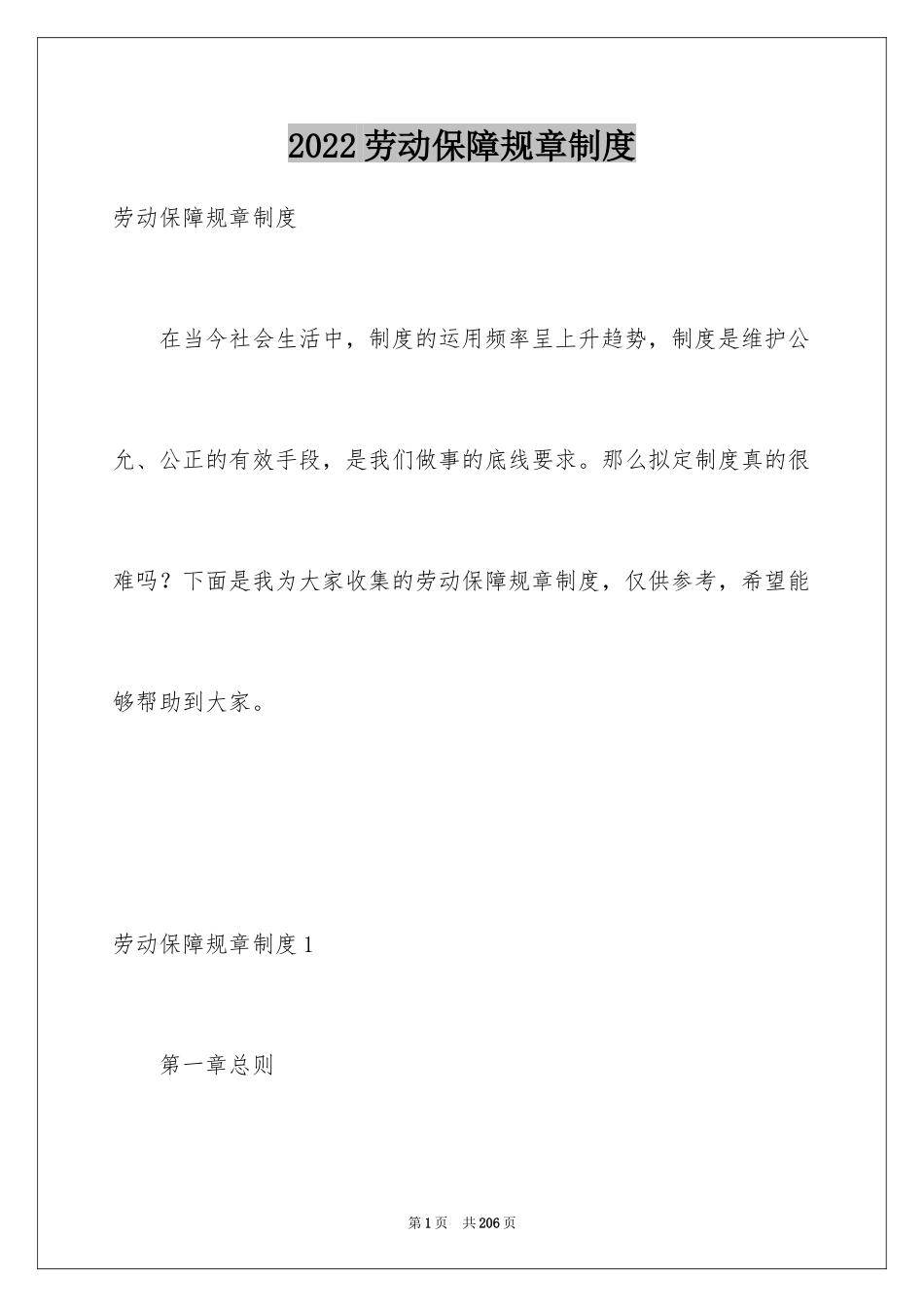 2022劳动保障规章制度

劳动保障规章制度

在当今社会生活中，制度的运用频率呈上升趋势，制度是维护公允、公正的有效手段，是我们做事的底线要求。那么拟定制度真的很难吗？下面是我为大家收集的劳动保障规章制度，仅供参考，希望能够帮助到大家。

劳动保障规章制度1

第一章总则

第1页 共206页